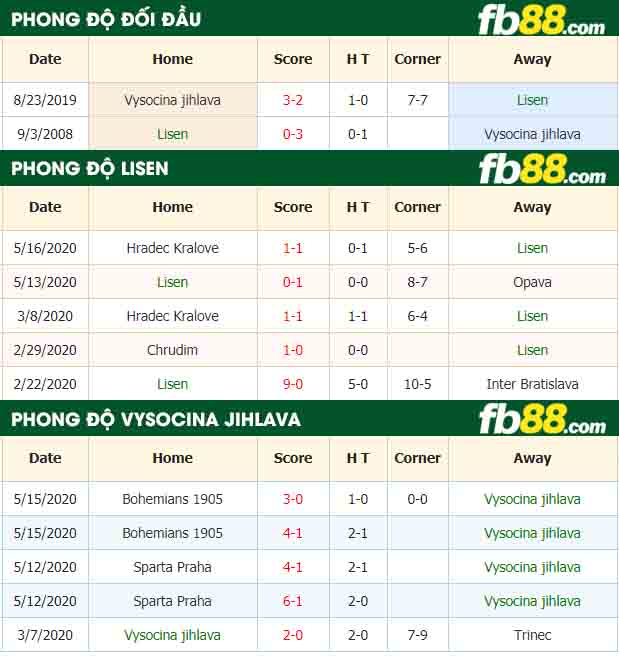 PHONG ĐỘ ĐỐI ĐẦU
fb88.com

| Date | Home | Score | H T | Corner | Away |
|---|---|---|---|---|---|
| 8/23/2019 | Vysocina jihlava | 3-2 | 1-0 | 7-7 | Lisen |
| 9/3/2008 | Lisen | 0-3 | 0-1 | | Vysocina jihlava |

PHONG ĐỘ LISEN
fb88.com

| Date | Home | Score | H T | Corner | Away |
|---|---|---|---|---|---|
| 5/16/2020 | Hradec Kralove | 1-1 | 0-1 | 5-6 | Lisen |
| 5/13/2020 | Lisen | 0-1 | 0-0 | 8-7 | Opava |
| 3/8/2020 | Hradec Kralove | 1-1 | 1-1 | 6-4 | Lisen |
| 2/29/2020 | Chrudim | 1-0 | 0-0 | | Lisen |
| 2/22/2020 | Lisen | 9-0 | 5-0 | 10-5 | Inter Bratislava |

PHONG ĐỘ VYSOCINA JIHLAVA
fb88.com

| Date | Home | Score | H T | Corner | Away |
|---|---|---|---|---|---|
| 5/15/2020 | Bohemians 1905 | 3-0 | 1-0 | 0-0 | Vysocina jihlava |
| 5/15/2020 | Bohemians 1905 | 4-1 | 2-1 | | Vysocina jihlava |
| 5/12/2020 | Sparta Praha | 4-1 | 2-1 | | Vysocina jihlava |
| 5/12/2020 | Sparta Praha | 6-1 | 2-0 | | Vysocina jihlava |
| 3/7/2020 | Vysocina jihlava | 2-0 | 2-0 | 7-9 | Trinec |